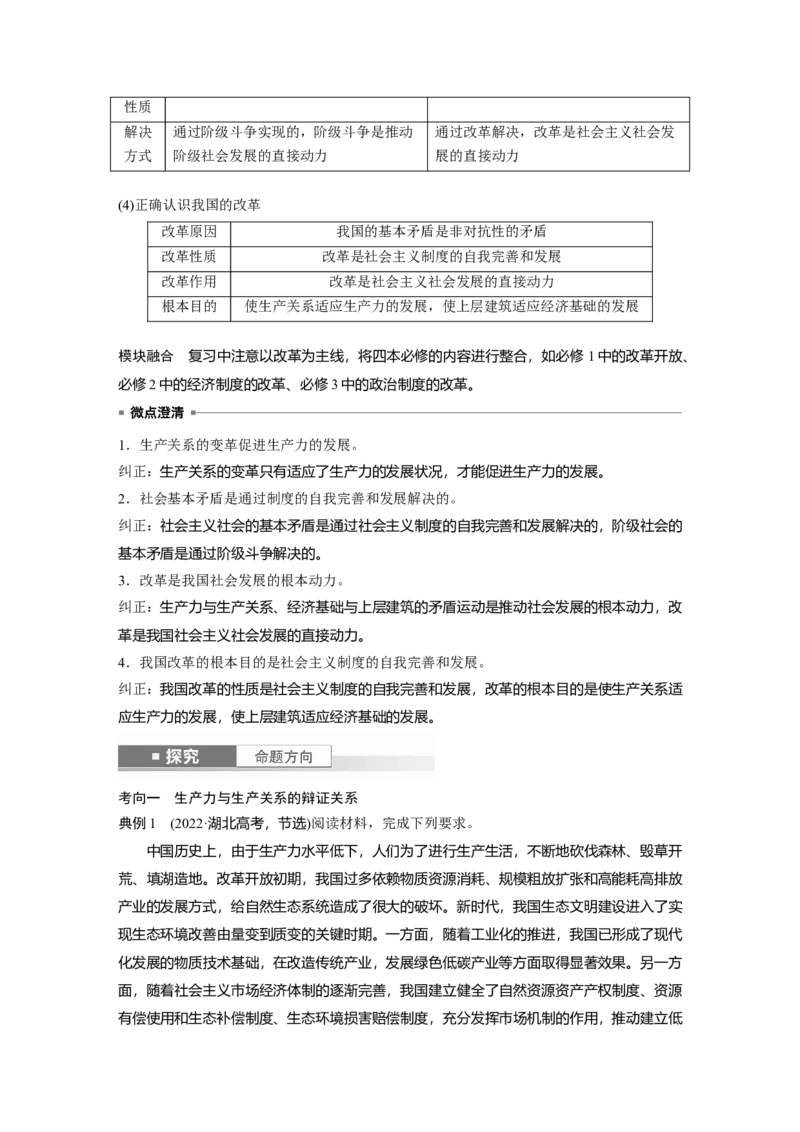 | 性质 |  |  |
|---|---|---|
| 解决方式 | 通过阶级斗争实现的，阶级斗争是推动阶级社会发展的直接动力 | 通过改革解决，改革是社会主义社会发展的直接动力 |

(4)正确认识我国的改革

| 改革原因 | 我国的基本矛盾是非对抗性的矛盾 |
|---|---|
| 改革性质 | 改革是社会主义制度的自我完善和发展 |
| 改革作用 | 改革是社会主义社会发展的直接动力 |
| 根本目的 | 使生产关系适应生产力的发展，使上层建筑适应经济基础的发展 |

模块融合　复习中注意以改革为主线，将四本必修的内容进行整合，如必修1中的改革开放、必修2中的经济制度的改革、必修3中的政治制度的改革。

微点澄清

1．生产关系的变革促进生产力的发展。

纠正：生产关系的变革只有适应了生产力的发展状况，才能促进生产力的发展。

2．社会基本矛盾是通过制度的自我完善和发展解决的。

纠正：社会主义社会的基本矛盾是通过社会主义制度的自我完善和发展解决的，阶级社会的基本矛盾是通过阶级斗争解决的。

3．改革是我国社会发展的根本动力。

纠正：生产力与生产关系、经济基础与上层建筑的矛盾运动是推动社会发展的根本动力，改革是我国社会主义社会发展的直接动力。

4．我国改革的根本目的是社会主义制度的自我完善和发展。

纠正：我国改革的性质是社会主义制度的自我完善和发展，改革的根本目的是使生产关系适应生产力的发展，使上层建筑适应经济基础的发展。

探究　命题方向

考向一　生产力与生产关系的辩证关系

典例1　(2022·湖北高考，节选)阅读材料，完成下列要求。

中国历史上，由于生产力水平低下，人们为了进行生产生活，不断地砍伐森林、毁草开荒、填湖造地。改革开放初期，我国过多依赖物质资源消耗、规模粗放扩张和高能耗高排放产业的发展方式，给自然生态系统造成了很大的破坏。新时代，我国生态文明建设进入了实现生态环境改善由量变到质变的关键时期。一方面，随着工业化的推进，我国已形成了现代化发展的物质技术基础，在改造传统产业，发展绿色低碳产业等方面取得显著效果。另一方面，随着社会主义市场经济体制的逐渐完善，我国建立健全了自然资源资产产权制度、资源有偿使用和生态补偿制度、生态环境损害赔偿制度，充分发挥市场机制的作用，推动建立低